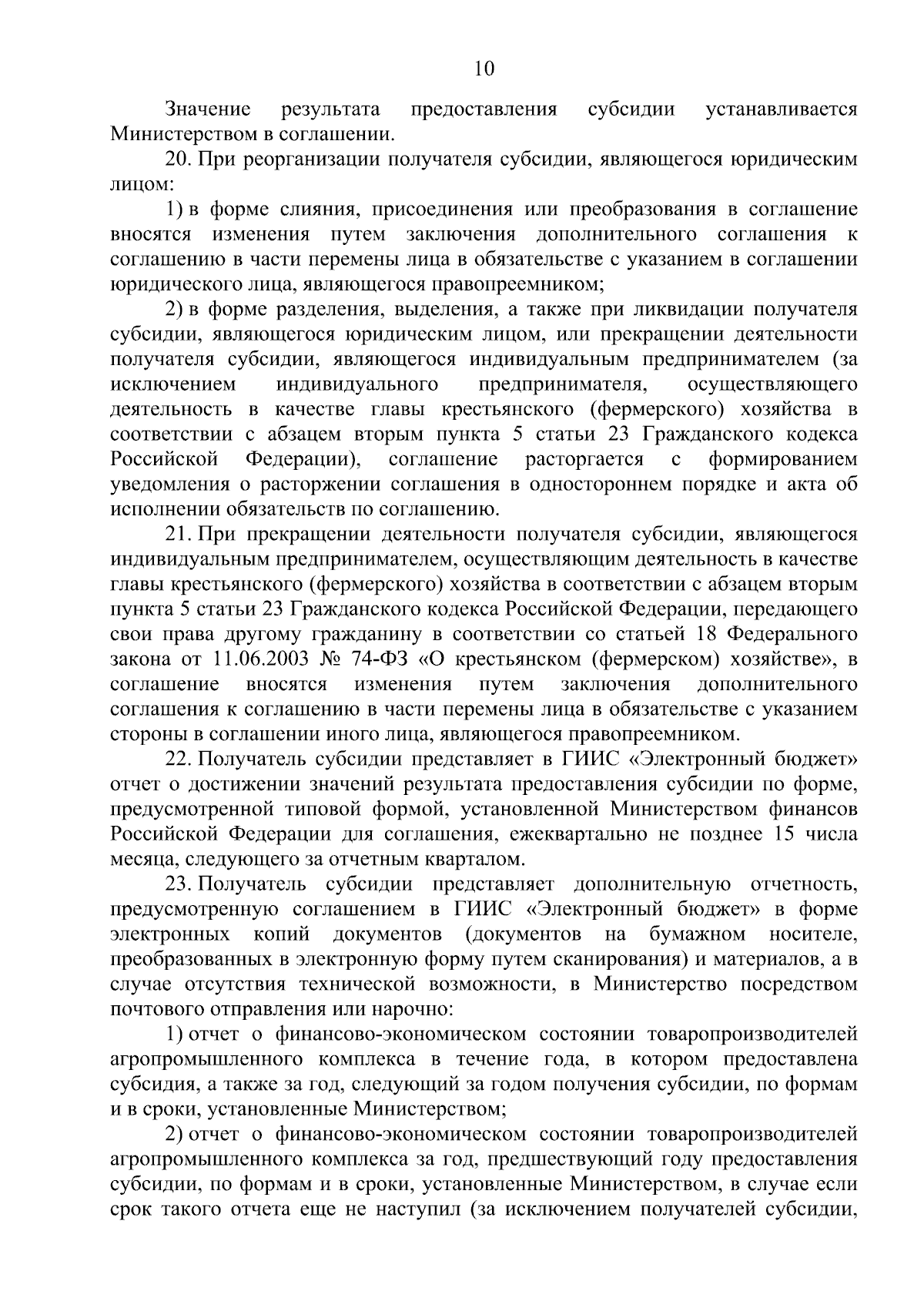 10

Значение результата предоставления субсидии устанавливается Министерством в соглашении.

20. При реорганизации получателя субсидии, являющегося юридическим лицом:

1) в форме слияния, присоединения или преобразования в соглашение вносятся изменения путем заключения дополнительного соглашения к соглашению в части перемены лица в обязательстве с указанием в соглашении юридического лица, являющегося правопреемником;

2) в форме разделения, выделения, а также при ликвидации получателя субсидии, являющегося юридическим лицом, или прекращении деятельности получателя субсидии, являющегося индивидуальным предпринимателем (за исключением индивидуального предпринимателя, осуществляющего деятельность в качестве главы крестьянского (фермерского) хозяйства в соответствии с абзацем вторым пункта 5 статьи 23 Гражданского кодекса Российской Федерации), соглашение расторгается с формированием уведомления о расторжении соглашения в одностороннем порядке и акта об исполнении обязательств по соглашению.

21. При прекращении деятельности получателя субсидии, являющегося индивидуальным предпринимателем, осуществляющим деятельность в качестве главы крестьянского (фермерского) хозяйства в соответствии с абзацем вторым пункта 5 статьи 23 Гражданского кодекса Российской Федерации, передающего свои права другому гражданину в соответствии со статьей 18 Федерального закона от 11.06.2003 № 74-ФЗ «О крестьянском (фермерском) хозяйстве», в соглашение вносятся изменения путем заключения дополнительного соглашения к соглашению в части перемены лица в обязательстве с указанием стороны в соглашении иного лица, являющегося правопреемником.

22. Получатель субсидии представляет в ГИИС «Электронный бюджет» отчет о достижении значений результата предоставления субсидии по форме, предусмотренной типовой формой, установленной Министерством финансов Российской Федерации для соглашения, ежеквартально не позднее 15 числа месяца, следующего за отчетным кварталом.

23. Получатель субсидии представляет дополнительную отчетность, предусмотренную соглашением в ГИИС «Электронный бюджет» в форме электронных копий документов (документов на бумажном носителе, преобразованных в электронную форму путем сканирования) и материалов, а в случае отсутствия технической возможности, в Министерство посредством почтового отправления или нарочно:

1) отчет о финансово-экономическом состоянии товаропроизводителей агропромышленного комплекса в течение года, в котором предоставлена субсидия, а также за год, следующий за годом получения субсидии, по формам и в сроки, установленные Министерством;

2) отчет о финансово-экономическом состоянии товаропроизводителей агропромышленного комплекса за год, предшествующий году предоставления субсидии, по формам и в сроки, установленные Министерством, в случае если срок такого отчета еще не наступил (за исключением получателей субсидии,